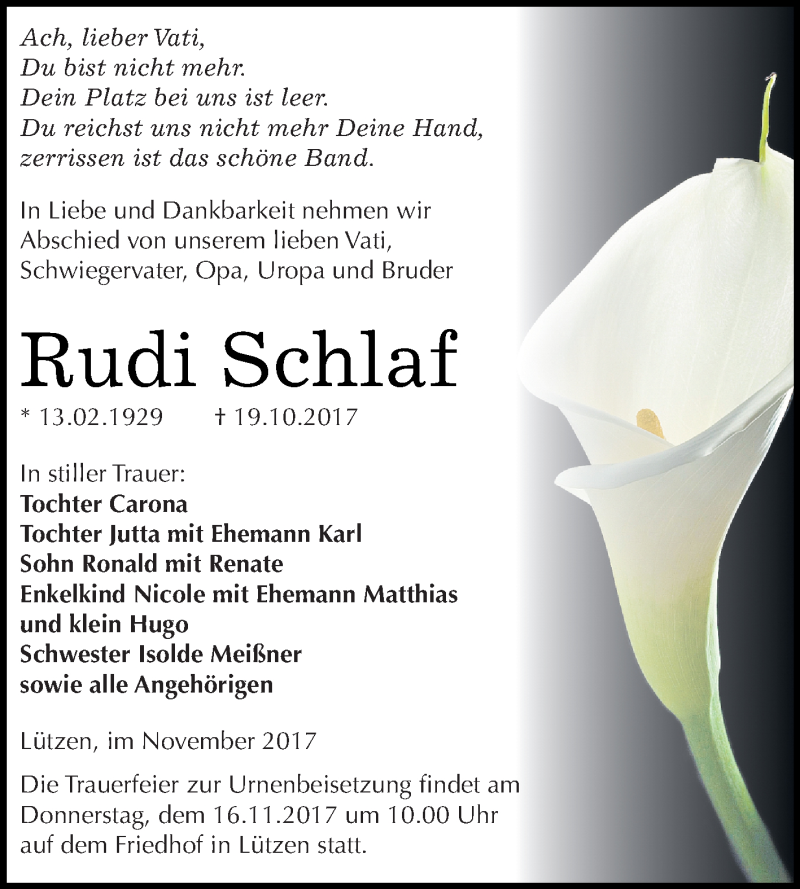 Ach, lieber Vati,
Du bist nicht mehr.
Dein Platz bei uns ist leer.
Du reichst uns nicht mehr Deine Hand,
zerrissen ist das schöne Band.

In Liebe und Dankbarkeit nehmen wir Abschied von unserem lieben Vati, Schwiegervater, Opa, Uropa und Bruder

Rudi Schlaf

* 13.02.1929 † 19.10.2017

In stiller Trauer:
Tochter Carona
Tochter Jutta mit Ehemann Karl
Sohn Ronald mit Renate
Enkelkind Nicole mit Ehemann Matthias
und klein Hugo
Schwester Isolde Meißner
sowie alle Angehörigen

Lützen, im November 2017

Die Trauerfeier zur Urnenbeisetzung findet am Donnerstag, dem 16.11.2017 um 10.00 Uhr auf dem Friedhof in Lützen statt.